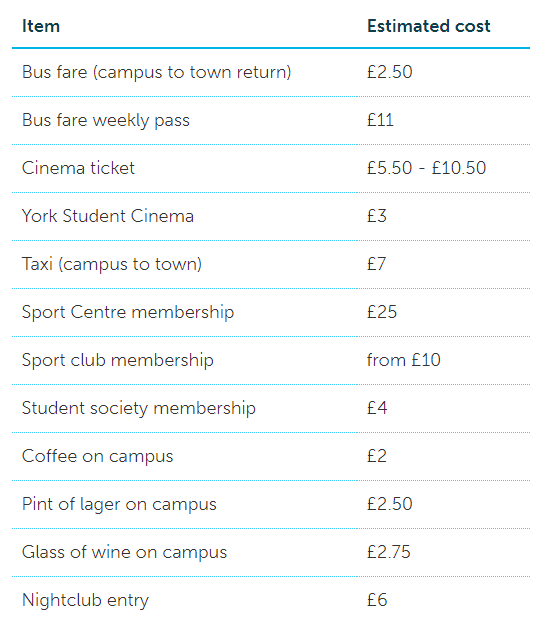 | Item | Estimated cost |
|---|---|
| Bus fare (campus to town return) | £2.50 |
| Bus fare weekly pass | £11 |
| Cinema ticket | £5.50 - £10.50 |
| York Student Cinema | £3 |
| Taxi (campus to town) | £7 |
| Sport Centre membership | £25 |
| Sport club membership | from £10 |
| Student society membership | £4 |
| Coffee on campus | £2 |
| Pint of lager on campus | £2.50 |
| Glass of wine on campus | £2.75 |
| Nightclub entry | £6 |